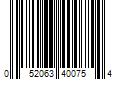 0 52063 40075 4